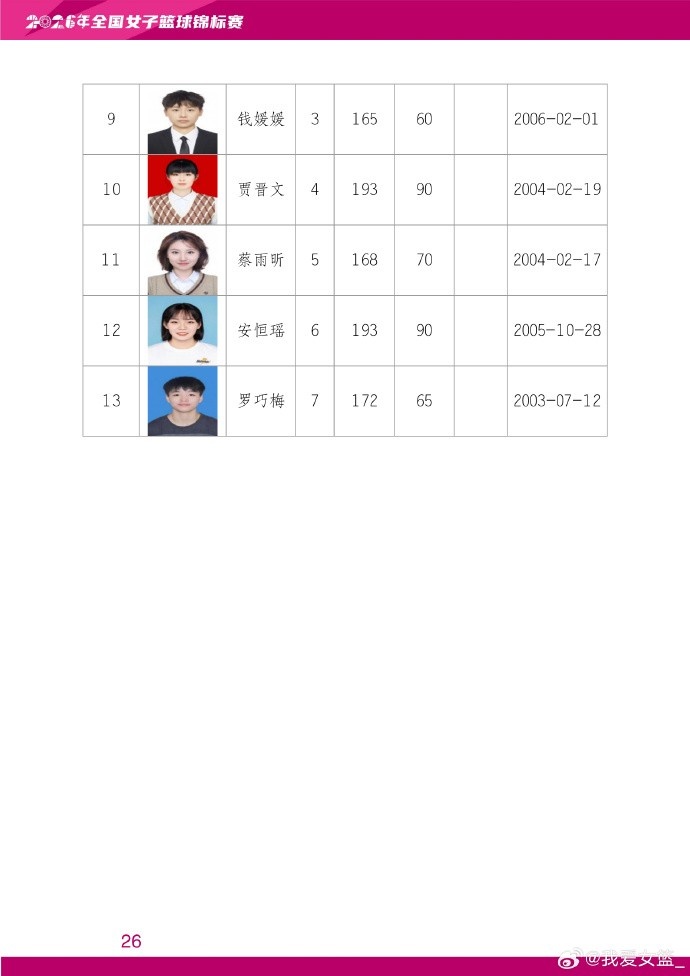 2026年全国女子篮球锦标赛

| 9 | | 钱媛媛 | 3 | 165 | 60 | | 2006-02-01 |
|---|---|---|---|---|---|---|---|
| 10 | | 贾晋文 | 4 | 193 | 90 | | 2004-02-19 |
| 11 | | 蔡雨昕 | 5 | 168 | 70 | | 2004-02-17 |
| 12 | | 安恒瑶 | 6 | 193 | 90 | | 2005-10-28 |
| 13 | | 罗巧梅 | 7 | 172 | 65 | | 2003-07-12 |

26

@我爱女篮_